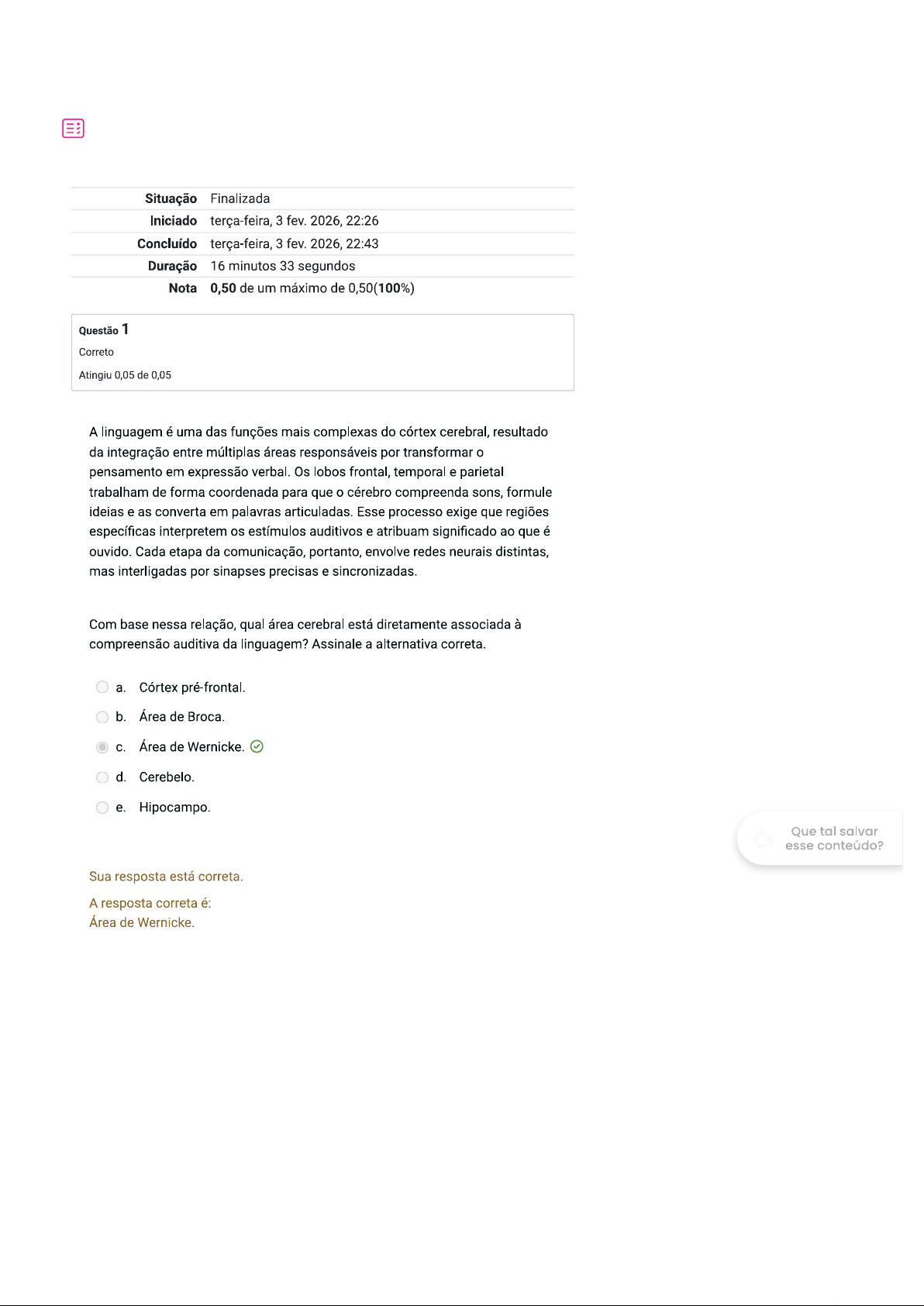 | Situação | Finalizada |
|---|---|
| Iniciado | terça-feira, 3 fev. 2026, 22:26 |
| Concluído | terça-feira, 3 fev. 2026, 22:43 |
| Duração | 16 minutos 33 segundos |
| Nota | 0,50 de um máximo de 0,50(100%) |

Questão 1
Correto
Atingiu 0,05 de 0,05

A linguagem é uma das funções mais complexas do córtex cerebral, resultado da integração entre múltiplas áreas responsáveis por transformar o pensamento em expressão verbal. Os lobos frontal, temporal e parietal trabalham de forma coordenada para que o cérebro compreenda sons, formule ideias e as converta em palavras articuladas. Esse processo exige que regiões específicas interpretem os estímulos auditivos e atribuam significado ao que é ouvido. Cada etapa da comunicação, portanto, envolve redes neurais distintas, mas interligadas por sinapses precisas e sincronizadas.

Com base nessa relação, qual área cerebral está diretamente associada à compreensão auditiva da linguagem? Assinale a alternativa correta.

a. Córtex pré-frontal.
b. Área de Broca.
c. Área de Wernicke.
d. Cerebelo.
e. Hipocampo.

Que tal salvar esse conteúdo?

Sua resposta está correta.

A resposta correta é:
Área de Wernicke.